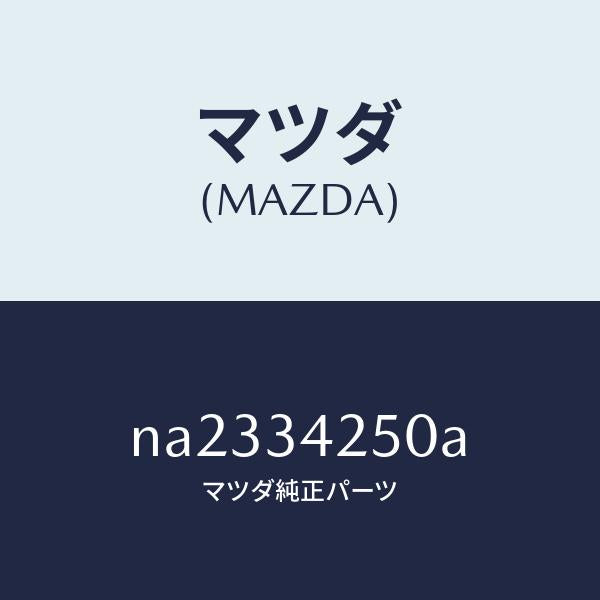 マツダ
(MAZDA)

na2334250a
マツダ純正パーツ